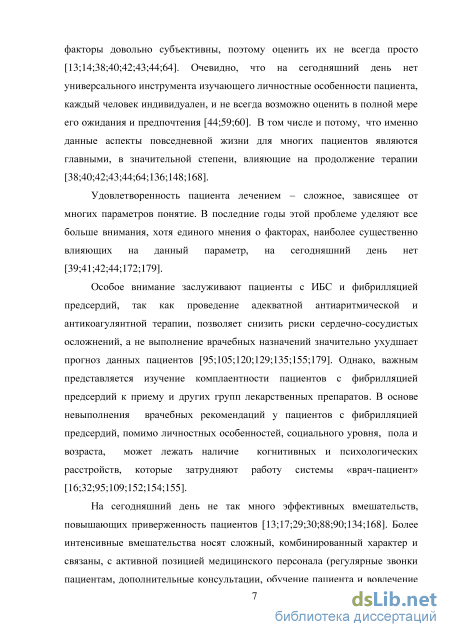 факторы довольно субъективны, поэтому оценить их не всегда просто [13;14;38;40;42;43;44;64]. Очевидно, что на сегодняшний день нет универсального инструмента изучающего личностные особенности пациента, каждый человек индивидуален, и не всегда возможно оценить в полной мере его ожидания и предпочтения [44;59;60]. В том числе и потому, что именно данные аспекты повседневной жизни для многих пациентов являются главными, в значительной степени, влияющие на продолжение терапии [38;40;42;43;44;64;136;148;168].

Удовлетворенность пациента лечением – сложное, зависящее от многих параметров понятие. В последние годы этой проблеме уделяют все больше внимания, хотя единого мнения о факторах, наиболее существенно влияющих на данный параметр, на сегодняшний день нет [39;41;42;44;172;179].

Особое внимание заслуживают пациенты с ИБС и фибрилляцией предсердий, так как проведение адекватной антиаритмической и антикоагулянтной терапии, позволяет снизить риски сердечно-сосудистых осложнений, а не выполнение врачебных назначений значительно ухудшает прогноз данных пациентов [95;105;120;129;135;155;179]. Однако, важным представляется изучение комплаентности пациентов с фибрилляцией предсердий к приему и других групп лекарственных препаратов. В основе невыполнения врачебных рекомендаций у пациентов с фибрилляцией предсердий, помимо личностных особенностей, социального уровня, пола и возраста, может лежать наличие когнитивных и психологических расстройств, которые затрудняют работу системы «врач-пациент» [16;32;95;109;152;154;155].

На сегодняшний день не так много эффективных вмешательств, повышающих приверженность пациентов [13;17;29;30;88;90;134;168]. Более интенсивные вмешательства носят сложный, комбинированный характер и связаны, с активной позицией медицинского персонала (регулярные звонки пациентам, дополнительные консультации, обучение пациента и вовлечение

7

dsLib.net
библиотека диссертаций